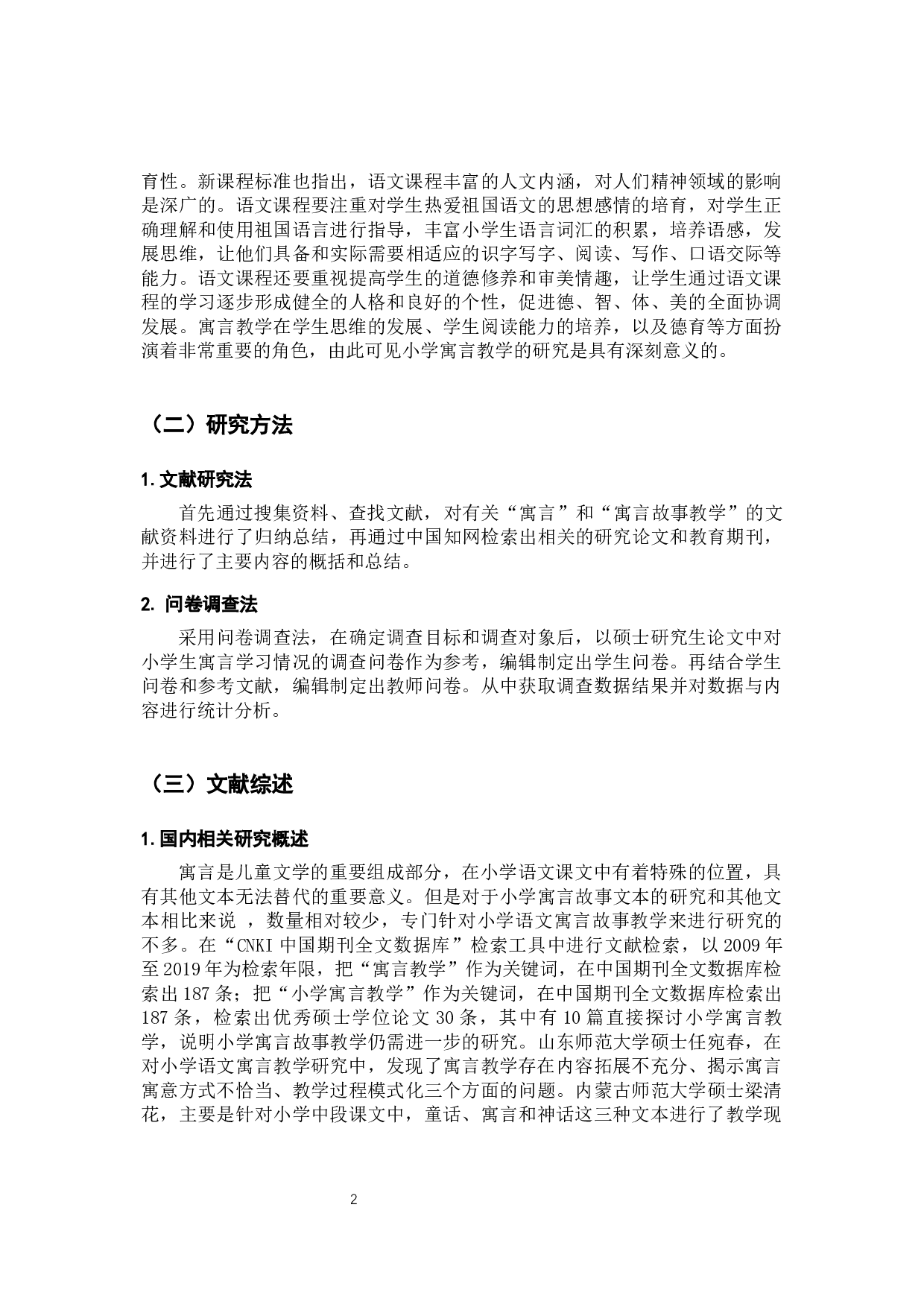 育性。新课程标准也指出，语文课程丰富的人文内涵，对人们精神领域的影响是深广的。语文课程要注重对学生热爱祖国语文的思想感情的培育，对学生正确理解和使用祖国语言进行指导，丰富小学生语言词汇的积累，培养语感，发展思维，让他们具备和实际需要相适应的识字写字、阅读、写作、口语交际等能力。语文课程还要重视提高学生的道德修养和审美情趣，让学生通过语文课程的学习逐步形成健全的人格和良好的个性，促进德、智、体、美的全面协调发展。寓言教学在学生思维的发展、学生阅读能力的培养，以及德育等方面扮演着非常重要的角色，由此可见小学寓言教学的研究是具有深刻意义的。

（二）研究方法

1.文献研究法

首先通过搜集资料、查找文献，对有关“寓言”和“寓言故事教学”的文献资料进行了归纳总结，再通过中国知网检索出相关的研究论文和教育期刊，并进行了主要内容的概括和总结。

2. 问卷调查法

采用问卷调查法，在确定调查目标和调查对象后，以硕士研究生论文中对小学生寓言学习情况的调查问卷作为参考，编辑制定出学生问卷。再结合学生问卷和参考文献，编辑制定出教师问卷。从中获取调查数据结果并对数据与内容进行统计分析。

（三）文献综述

1.国内相关研究概述

寓言是儿童文学的重要组成部分，在小学语文课文中有着特殊的位置，具有其他文本无法替代的重要意义。但是对于小学寓言故事文本的研究和其他文本相比来说 ，数量相对较少，专门针对小学语文寓言故事教学来进行研究的不多。在“CNKI 中国期刊全文数据库”检索工具中进行文献检索，以 2009 年至 2019 年为检索年限，把“寓言教学”作为关键词，在中国期刊全文数据库检索出 187 条；把“小学寓言教学”作为关键词，在中国期刊全文数据库检索出 187 条，检索出优秀硕士学位论文 30 条，其中有 10 篇直接探讨小学寓言教学，说明小学寓言故事教学仍需进一步的研究。山东师范大学硕士任宛春，在对小学语文寓言教学研究中，发现了寓言教学存在内容拓展不充分、揭示寓言寓意方式不恰当、教学过程模式化三个方面的问题。内蒙古师范大学硕士梁清花，主要是针对小学中段课文中，童话、寓言和神话这三种文本进行了教学现

2